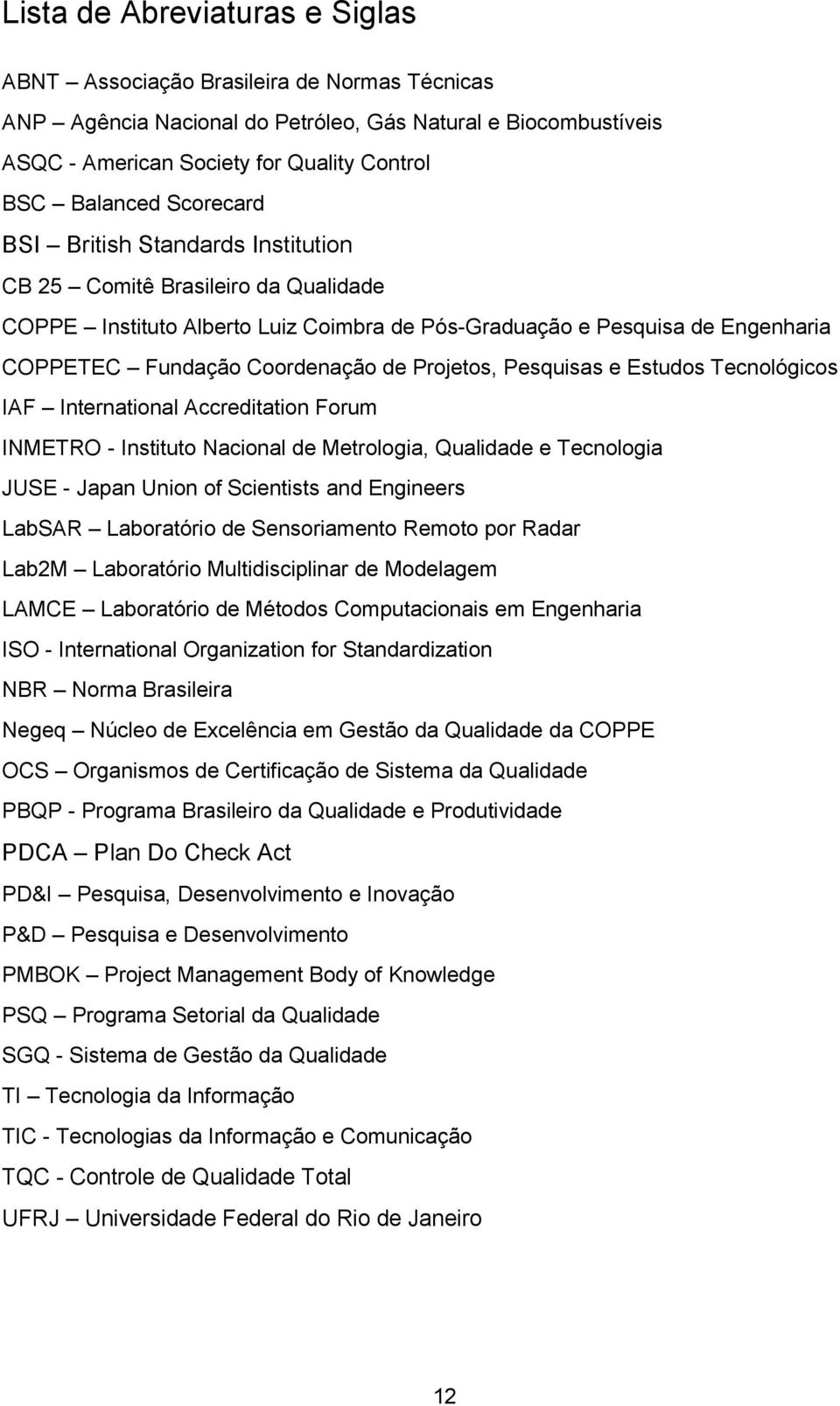 Lista de Abreviaturas e Siglas

ABNT – Associação Brasileira de Normas Técnicas

ANP – Agência Nacional do Petróleo, Gás Natural e Biocombustíveis

ASQC - American Society for Quality Control

BSC – Balanced Scorecard

BSI – British Standards Institution

CB 25 – Comitê Brasileiro da Qualidade

COPPE – Instituto Alberto Luiz Coimbra de Pós-Graduação e Pesquisa de Engenharia

COPPETEC – Fundação Coordenação de Projetos, Pesquisas e Estudos Tecnológicos

IAF – International Accreditation Forum

INMETRO - Instituto Nacional de Metrologia, Qualidade e Tecnologia

JUSE - Japan Union of Scientists and Engineers

LabSAR – Laboratório de Sensoriamento Remoto por Radar

Lab2M – Laboratório Multidisciplinar de Modelagem

LAMCE – Laboratório de Métodos Computacionais em Engenharia

ISO - International Organization for Standardization

NBR – Norma Brasileira

Negeq – Núcleo de Excelência em Gestão da Qualidade da COPPE

OCS – Organismos de Certificação de Sistema da Qualidade

PBQP - Programa Brasileiro da Qualidade e Produtividade

PDCA – Plan Do Check Act

PD&I – Pesquisa, Desenvolvimento e Inovação

P&D – Pesquisa e Desenvolvimento

PMBOK – Project Management Body of Knowledge

PSQ – Programa Setorial da Qualidade

SGQ - Sistema de Gestão da Qualidade

TI – Tecnologia da Informação

TIC - Tecnologias da Informação e Comunicação

TQC - Controle de Qualidade Total

UFRJ – Universidade Federal do Rio de Janeiro

12